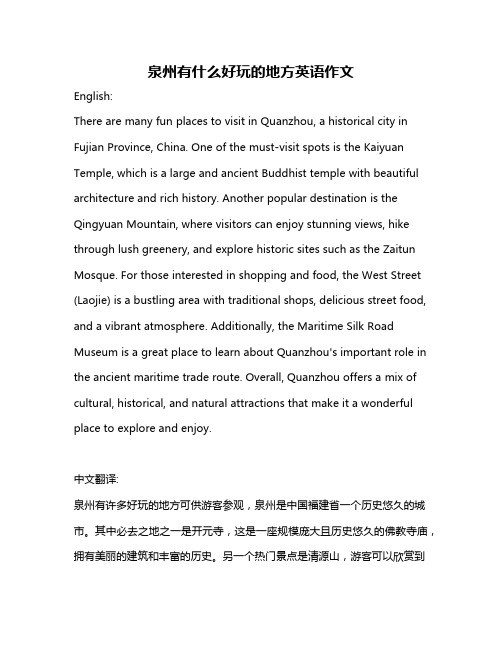 泉州有什么好玩的地方英语作文

English:

There are many fun places to visit in Quanzhou, a historical city in Fujian Province, China. One of the must-visit spots is the Kaiyuan Temple, which is a large and ancient Buddhist temple with beautiful architecture and rich history. Another popular destination is the Qingyuan Mountain, where visitors can enjoy stunning views, hike through lush greenery, and explore historic sites such as the Zaitun Mosque. For those interested in shopping and food, the West Street (Laojie) is a bustling area with traditional shops, delicious street food, and a vibrant atmosphere. Additionally, the Maritime Silk Road Museum is a great place to learn about Quanzhou's important role in the ancient maritime trade route. Overall, Quanzhou offers a mix of cultural, historical, and natural attractions that make it a wonderful place to explore and enjoy.

中文翻译:

泉州有许多好玩的地方可供游客参观，泉州是中国福建省一个历史悠久的城市。其中必去之地之一是开元寺，这是一座规模庞大且历史悠久的佛教寺庙，拥有美丽的建筑和丰富的历史。另一个热门景点是清源山，游客可以欣赏到